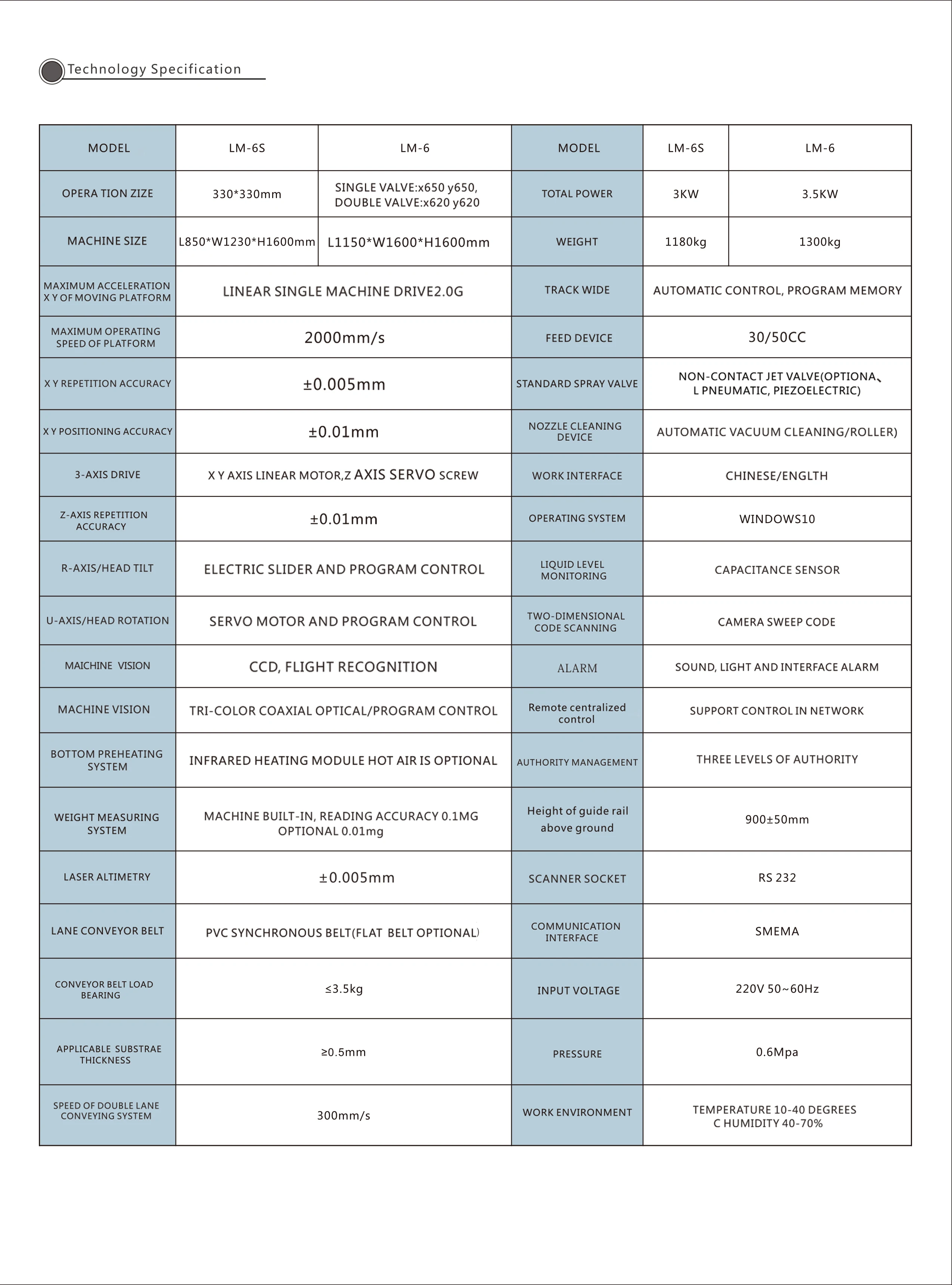 Technology Specification

| MODEL | LM-6S | LM-6 | MODEL | LM-6S | LM-6 |
|---|---|---|---|---|---|
| OPERA TION ZIZE | 330*330mm | SINGLE VALVE:x650 y650, DOUBLE VALVE:x620 y620 | TOTAL POWER | 3KW | 3.5KW |
| MACHINE SIZE | L850*W1230*H1600mm | L1150*W1600*H1600mm | WEIGHT | 1180kg | 1300kg |
| MAXIMUM ACCELERATION X Y OF MOVING PLATFORM | LINEAR SINGLE MACHINE DRIVE2.0G | | TRACK WIDE | AUTOMATIC CONTROL, PROGRAM MEMORY | |
| MAXIMUM OPERATING SPEED OF PLATFORM | 2000mm/s | | FEED DEVICE | 30/50CC | |
| X Y REPETITION ACCURACY | ±0.005mm | | STANDARD SPRAY VALVE | NON-CONTACT JET VALVE(OPTIONA、L PNEUMATIC, PIEZOELECTRIC) | |
| X Y POSITIONING ACCURACY | ±0.01mm | | NOZZLE CLEANING DEVICE | AUTOMATIC VACUUM CLEANING/ROLLER) | |
| 3-AXIS DRIVE | X Y AXIS LINEAR MOTOR,Z AXIS SERVO SCREW | | WORK INTERFACE | CHINESE/ENGLTH | |
| Z-AXIS REPETITION ACCURACY | ±0.01mm | | OPERATING SYSTEM | WINDOWS10 | |
| R-AXIS/HEAD TILT | ELECTRIC SLIDER AND PROGRAM CONTROL | | LIQUID LEVEL MONITORING | CAPACITANCE SENSOR | |
| U-AXIS/HEAD ROTATION | SERVO MOTOR AND PROGRAM CONTROL | | TWO-DIMENSIONAL CODE SCANNING | CAMERA SWEEP CODE | |
| MAICHINE VISION | CCD, FLIGHT RECOGNITION | | ALARM | SOUND, LIGHT AND INTERFACE ALARM | |
| MACHINE VISION | TRI-COLOR COAXIAL OPTICAL/PROGRAM CONTROL | | Remote centralized control | SUPPORT CONTROL IN NETWORK | |
| BOTTOM PREHEATING SYSTEM | INFRARED HEATING MODULE HOT AIR IS OPTIONAL | | AUTHORITY MANAGEMENT | THREE LEVELS OF AUTHORITY | |
| WEIGHT MEASURING SYSTEM | MACHINE BUILT-IN, READING ACCURACY 0.1MG OPTIONAL 0.01mg | | Height of guide rail above ground | 900±50mm | |
| LASER ALTIMETRY | ±0.005mm | | SCANNER SOCKET | RS 232 | |
| LANE CONVEYOR BELT | PVC SYNCHRONOUS BELT(FLAT BELT OPTIONAL) | | COMMUNICATION INTERFACE | SMEMA | |
| CONVEYOR BELT LOAD BEARING | ≤3.5kg | | INPUT VOLTAGE | 220V 50~60Hz | |
| APPLICABLE SUBSTRAE THICKNESS | ≥0.5mm | | PRESSURE | 0.6Mpa | |
| SPEED OF DOUBLE LANE CONVEYING SYSTEM | 300mm/s | | WORK ENVIRONMENT | TEMPERATURE 10-40 DEGREES C HUMIDITY 40-70% | |